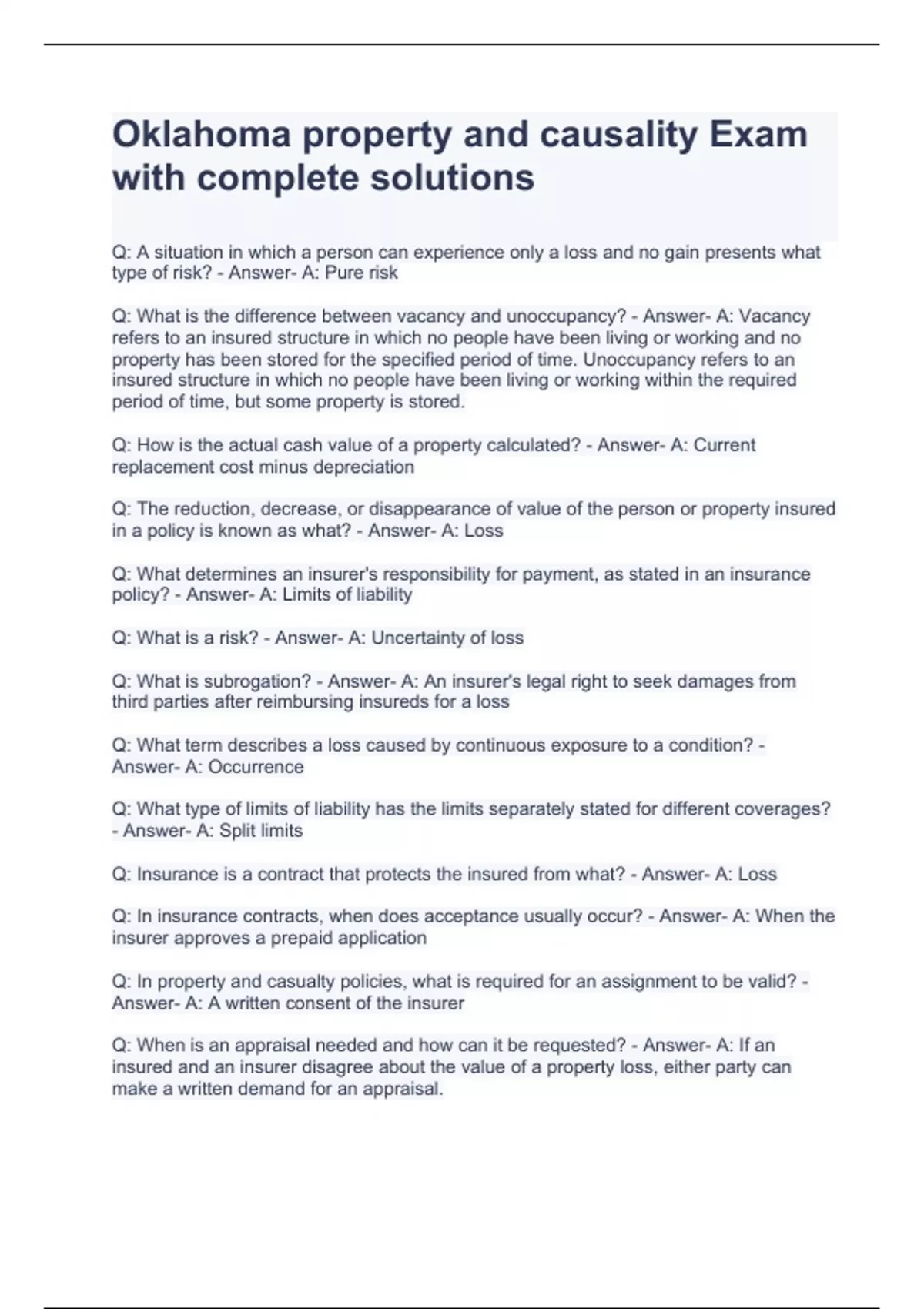 Oklahoma property and causality Exam with complete solutions

Q: A situation in which a person can experience only a loss and no gain presents what type of risk? - Answer- A: Pure risk

Q: What is the difference between vacancy and unoccupancy? - Answer- A: Vacancy refers to an insured structure in which no people have been living or working and no property has been stored for the specified period of time. Unoccupancy refers to an insured structure in which no people have been living or working within the required period of time, but some property is stored.

Q: How is the actual cash value of a property calculated? - Answer- A: Current replacement cost minus depreciation

Q: The reduction, decrease, or disappearance of value of the person or property insured in a policy is known as what? - Answer- A: Loss

Q: What determines an insurer's responsibility for payment, as stated in an insurance policy? - Answer- A: Limits of liability

Q: What is a risk? - Answer- A: Uncertainty of loss

Q: What is subrogation? - Answer- A: An insurer's legal right to seek damages from third parties after reimbursing insureds for a loss

Q: What term describes a loss caused by continuous exposure to a condition? - Answer- A: Occurrence

Q: What type of limits of liability has the limits separately stated for different coverages? - Answer- A: Split limits

Q: Insurance is a contract that protects the insured from what? - Answer- A: Loss

Q: In insurance contracts, when does acceptance usually occur? - Answer- A: When the insurer approves a prepaid application

Q: In property and casualty policies, what is required for an assignment to be valid? - Answer- A: A written consent of the insurer

Q: When is an appraisal needed and how can it be requested? - Answer- A: If an insured and an insurer disagree about the value of a property loss, either party can make a written demand for an appraisal.